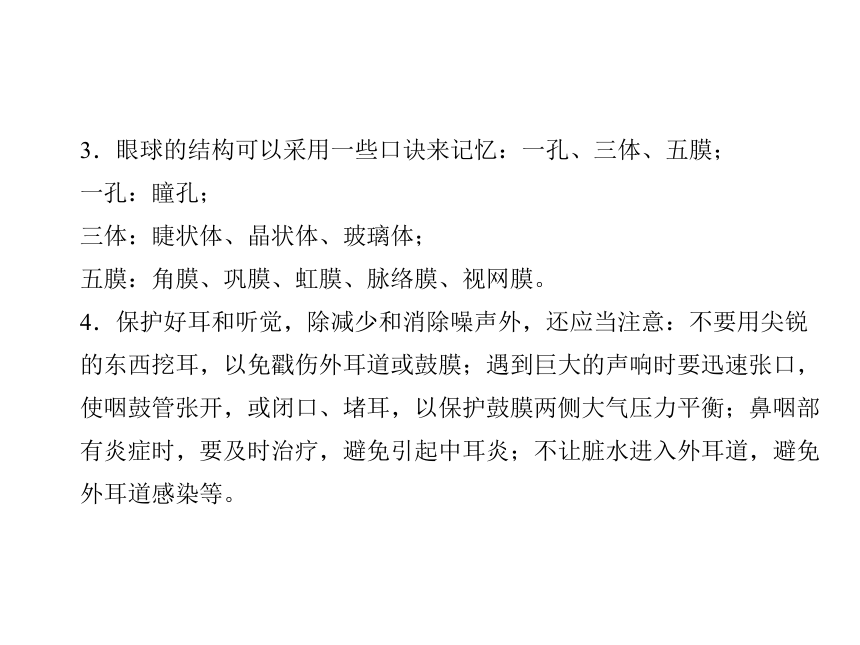 3．眼球的结构可以采用一些口诀来记忆：一孔、三体、五膜；
一孔：瞳孔；
三体：睫状体、晶状体、玻璃体；
五膜：角膜、巩膜、虹膜、脉络膜、视网膜。
4．保护好耳和听觉，除减少和消除噪声外，还应当注意：不要用尖锐的东西挖耳，以免戳伤外耳道或鼓膜；遇到巨大的声响时要迅速张口，使咽鼓管张开，或闭口、堵耳，以保护鼓膜两侧大气压力平衡；鼻咽部有炎症时，要及时治疗，避免引起中耳炎；不让脏水进入外耳道，避免外耳道感染等。